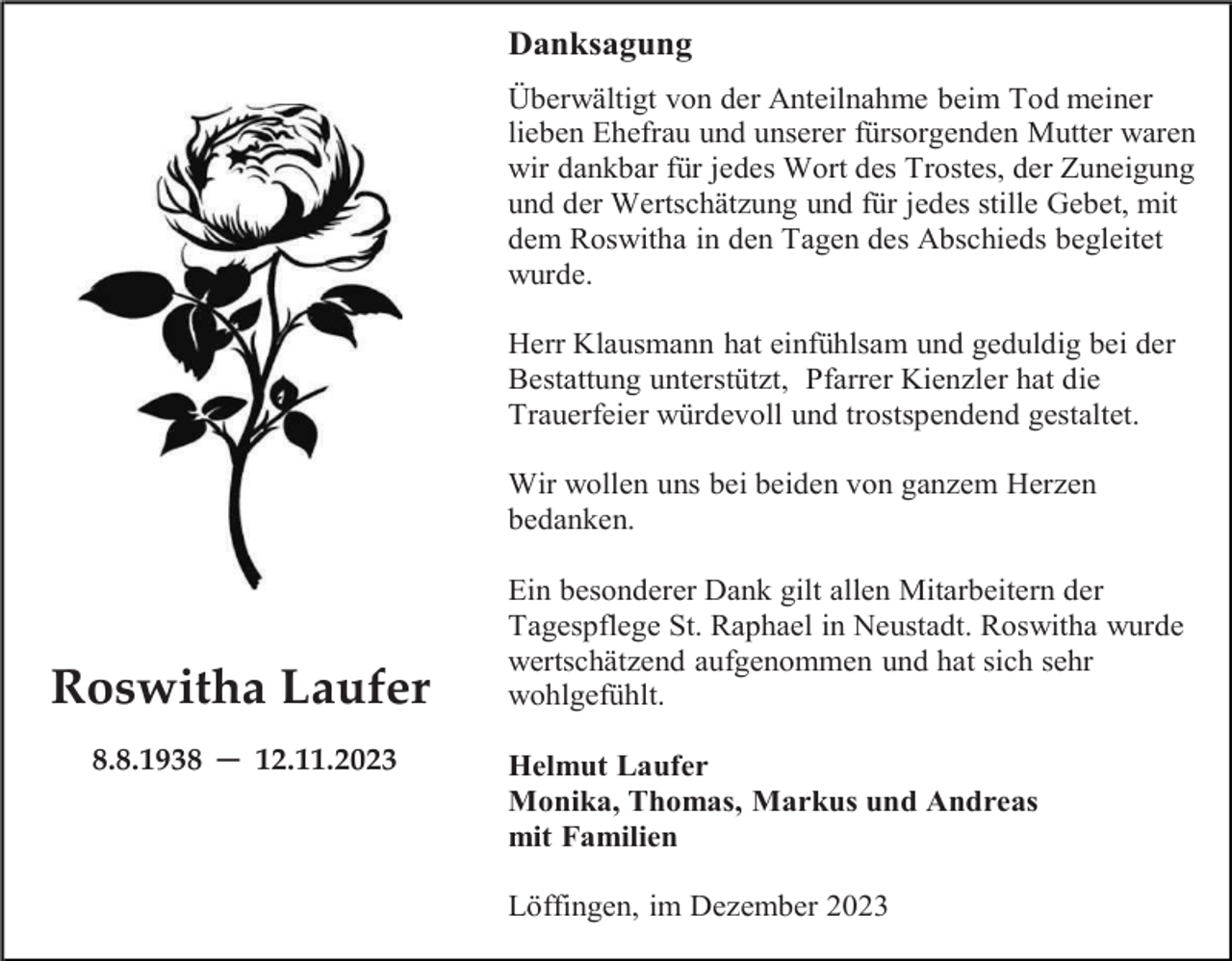 Roswitha Laufer

8.8.1938 — 12.11.2023

Danksagung

Überwältigt von der Anteilnahme beim Tod meiner lieben Ehefrau und unserer fürsorgenden Mutter waren wir dankbar für jedes Wort des Trostes, der Zuneigung und der Wertschätzung und für jedes stille Gebet, mit dem Roswitha in den Tagen des Abschieds begleitet wurde.

Herr Klausmann hat einfühlsam und geduldig bei der Bestattung unterstützt, Pfarrer Kienzler hat die Trauerfeier würdevoll und trostspendend gestaltet.

Wir wollen uns bei beiden von ganzem Herzen bedanken.

Ein besonderer Dank gilt allen Mitarbeitern der Tagespflege St. Raphael in Neustadt. Roswitha wurde wertschätzend aufgenommen und hat sich sehr wohlgefühlt.

Helmut Laufer
Monika, Thomas, Markus und Andreas
mit Familien

Löffingen, im Dezember 2023